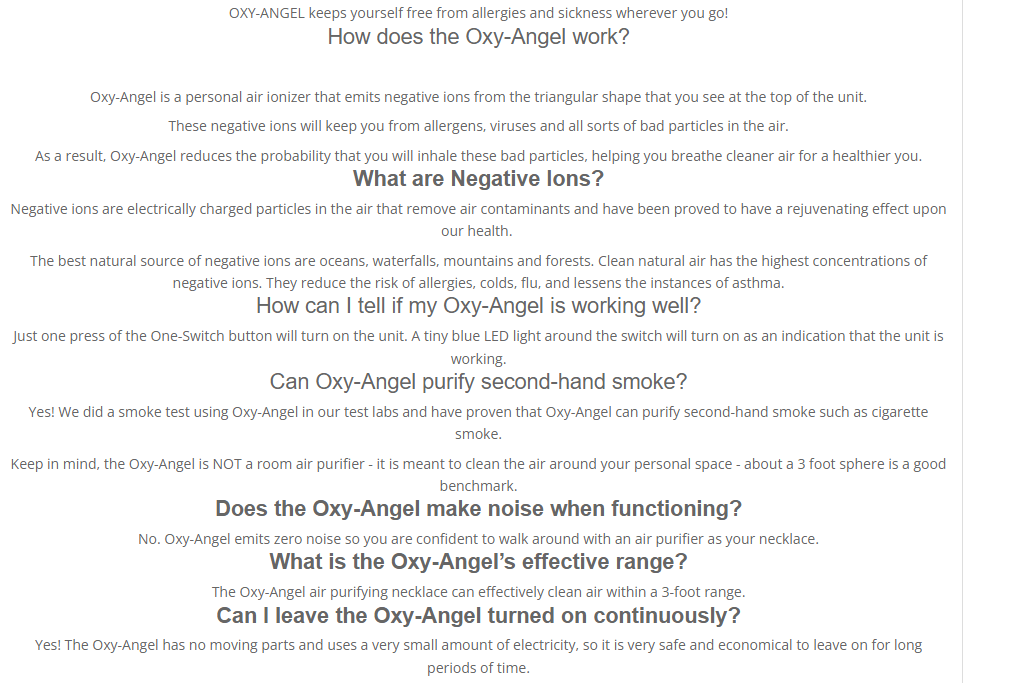 OXY-ANGEL keeps yourself free from allergies and sickness wherever you go!
How does the Oxy-Angel work?

Oxy-Angel is a personal air ionizer that emits negative ions from the triangular shape that you see at the top of the unit.

These negative ions will keep you from allergens, viruses and all sorts of bad particles in the air.

As a result, Oxy-Angel reduces the probability that you will inhale these bad particles, helping you breathe cleaner air for a healthier you.

What are Negative Ions?

Negative ions are electrically charged particles in the air that remove air contaminants and have been proved to have a rejuvenating effect upon our health.

The best natural source of negative ions are oceans, waterfalls, mountains and forests. Clean natural air has the highest concentrations of negative ions. They reduce the risk of allergies, colds, flu, and lessens the instances of asthma.

How can I tell if my Oxy-Angel is working well?

Just one press of the One-Switch button will turn on the unit. A tiny blue LED light around the switch will turn on as an indication that the unit is working.

Can Oxy-Angel purify second-hand smoke?

Yes! We did a smoke test using Oxy-Angel in our test labs and have proven that Oxy-Angel can purify second-hand smoke such as cigarette smoke.

Keep in mind, the Oxy-Angel is NOT a room air purifier - it is meant to clean the air around your personal space - about a 3 foot sphere is a good benchmark.

Does the Oxy-Angel make noise when functioning?

No. Oxy-Angel emits zero noise so you are confident to walk around with an air purifier as your necklace.

What is the Oxy-Angel's effective range?

The Oxy-Angel air purifying necklace can effectively clean air within a 3-foot range.

Can I leave the Oxy-Angel turned on continuously?

Yes! The Oxy-Angel has no moving parts and uses a very small amount of electricity, so it is very safe and economical to leave on for long periods of time.